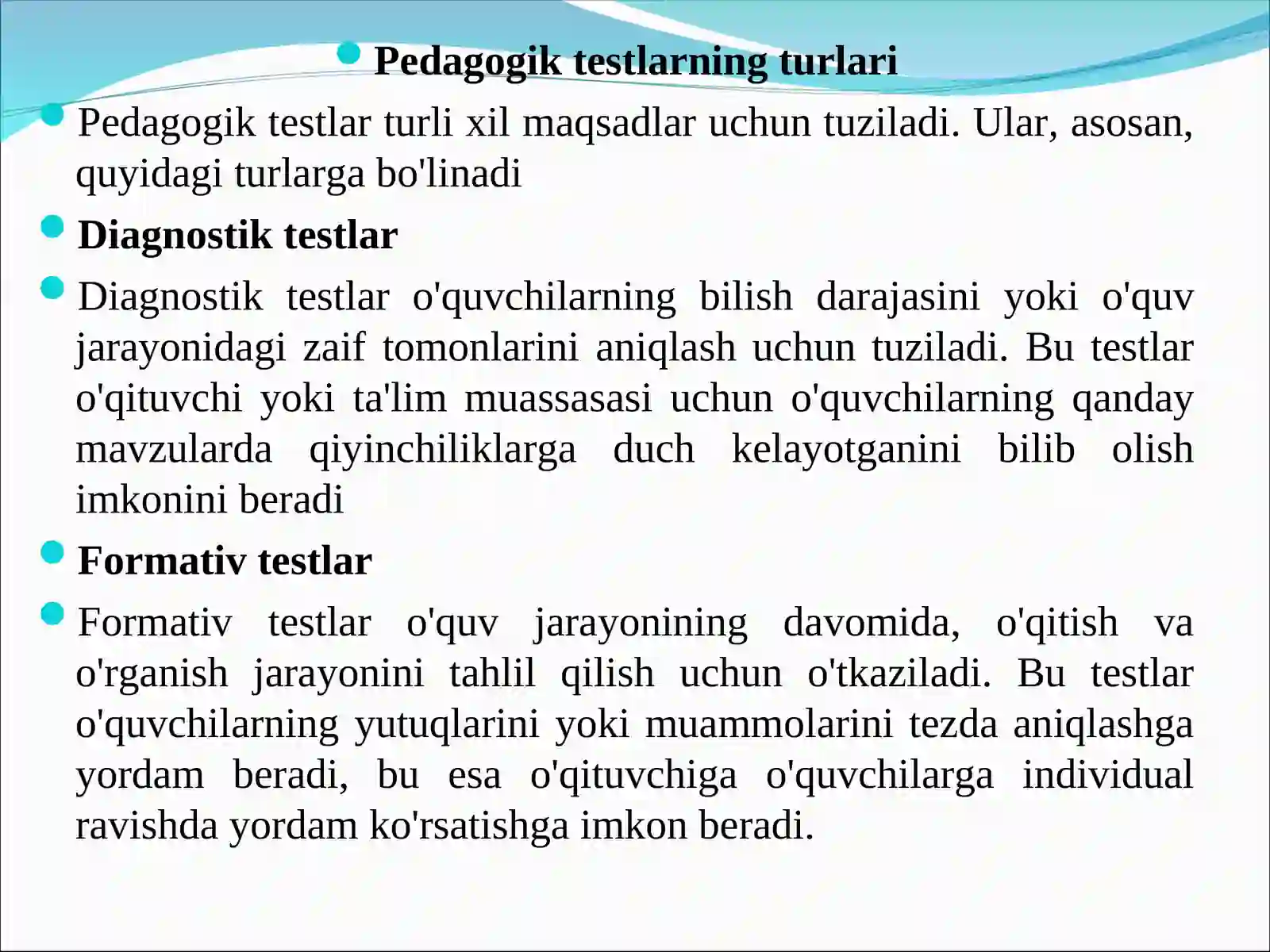 Pedagogik testlarning turlari

Pedagogik testlar turli xil maqsadlar uchun tuziladi. Ular, asosan, quyidagi turlarga bo'linadi

Diagnostik testlar

Diagnostik testlar o'quvchilarning bilish darajasini yoki o'quv jarayonidagi zaif tomonlarini aniqlash uchun tuziladi. Bu testlar o'qituvchi yoki ta'lim muassasasi uchun o'quvchilarning qanday mavzularda qiyinchiliklarga duch kelayotganini bilib olish imkonini beradi

Formativ testlar

Formativ testlar o'quv jarayonining davomida, o'qitish va o'rganish jarayonini tahlil qilish uchun o'tkaziladi. Bu testlar o'quvchilarning yutuqlarini yoki muammolarini tezda aniqlashga yordam beradi, bu esa o'qituvchiga o'quvchilarga individual ravishda yordam ko'rsatishga imkon beradi.